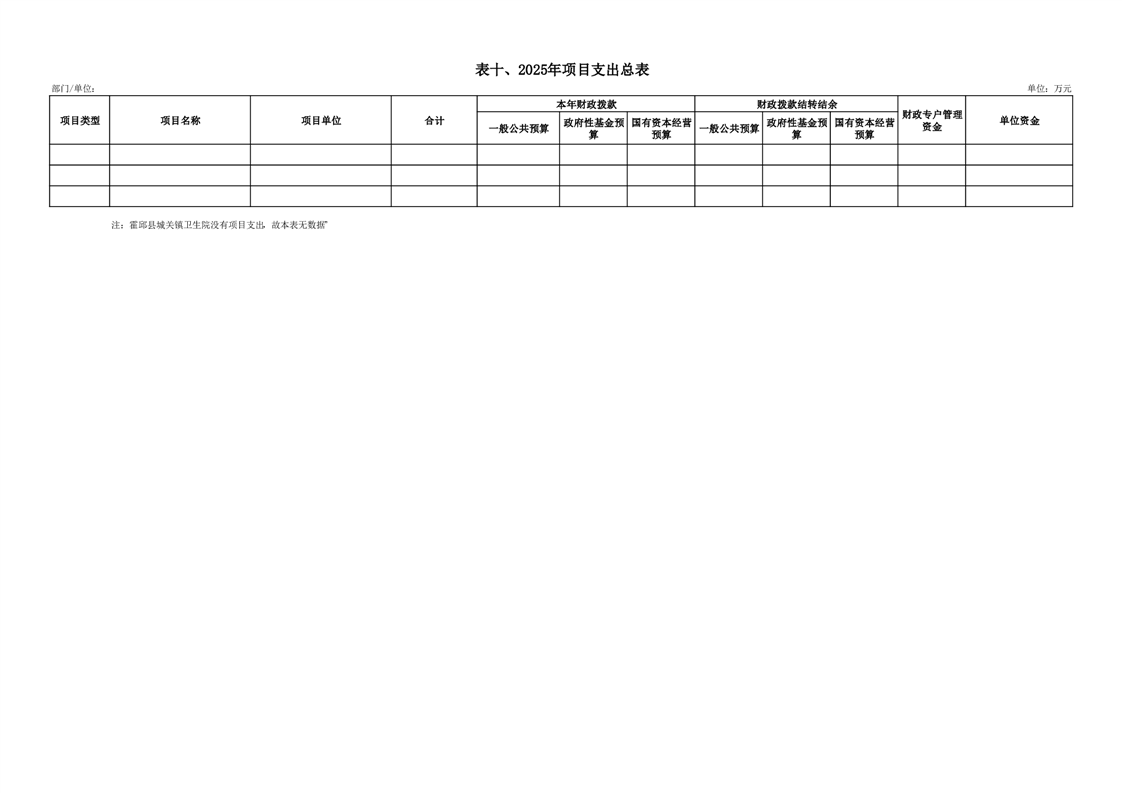 表十、2025年项目支出总表

部门/单位：

单位：万元

| 项目类型 | 项目名称 | 项目单位 | 合计 | 本年财政拨款 | | | 财政拨款结转结余 | | | 财政专户管理资金 | 单位资金 |
|---|---|---|---|---|---|---|---|---|---|---|---|
| | | | | 一般公共预算 | 政府性基金预算 | 国有资本经营预算 | 一般公共预算 | 政府性基金预算 | 国有资本经营预算 | | |
| | | | | | | | | | | | |
| | | | | | | | | | | | |
| | | | | | | | | | | | |

注：霍邱县城关镇卫生院没有项目支出，故本表无数据”